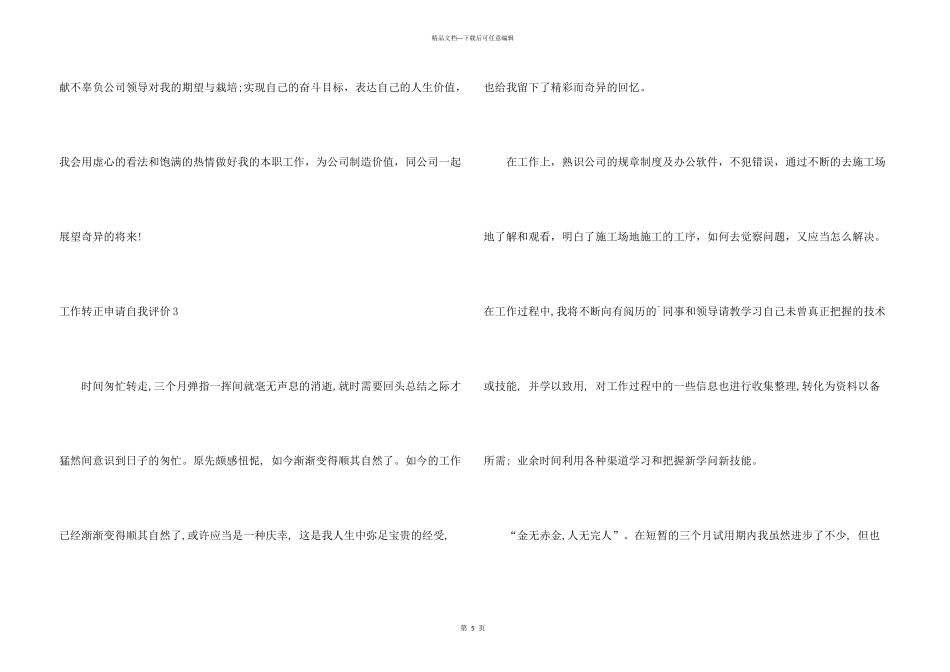 精品文档—下载后可任意编辑

献不辜负公司领导对我的期望与栽培;实现自己的奋斗目标，表达自己的人生价值，我会用虚心的看法和饱满的热情做好我的本职工作，为公司制造价值，同公司一起展望奇异的将来!

工作转正申请自我评价3

时间匆忙转走,三个月弹指一挥间就毫无声息的消逝,就时需要回头总结之际才猛然间意识到日子的匆忙。原先颇感忸怩，如今渐渐变得顺其自然了。如今的工作已经渐渐变得顺其自然了,或许应当是一种庆幸，这是我人生中弥足宝贵的经受，也给我留下了精彩而奇异的回忆。

在工作上，熟识公司的规章制度及办公软件，不犯错误，通过不断的去施工场地了解和观看，明白了施工场地施工的工序，如何去觉察问题，又应当怎么解决。在工作过程中,我将不断向有阅历的`同事和领导请教学习自己未曾真正把握的技术或技能，并学以致用，对工作过程中的一些信息也进行收集整理,转化为资料以备所需；业余时间利用各种渠道学习和把握新学问新技能。

“金无赤金,人无完人”，在短暂的三个月试用期内我虽然进步了不少，但也

第 5 页